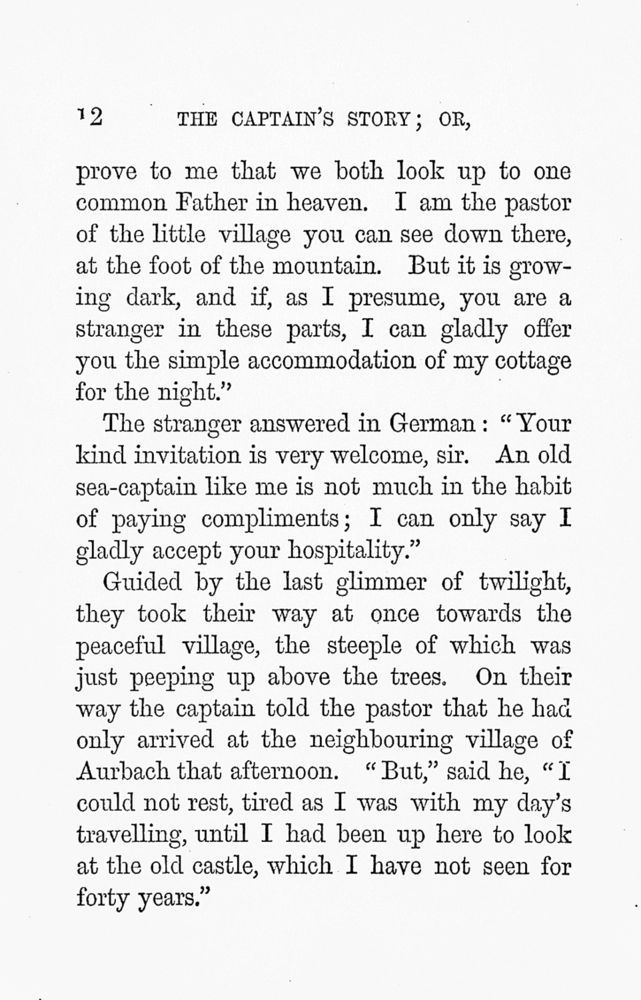 12 THE CAPTAIN'S STORY; OR,

prove to me that we both look up to one common Father in heaven. I am the pastor of the little village you can see down there, at the foot of the mountain. But it is growing dark, and if, as I presume, you are a stranger in these parts, I can gladly offer you the simple accommodation of my cottage for the night."

The stranger answered in German: "Your kind invitation is very welcome, sir. An old sea-captain like me is not much in the habit of paying compliments; I can only say I gladly accept your hospitality."

Guided by the last glimmer of twilight, they took their way at once towards the peaceful village, the steeple of which was just peeping up above the trees. On their way the captain told the pastor that he had only arrived at the neighbouring village of Aurbach that afternoon. "But," said he, "I could not rest, tired as I was with my day's travelling, until I had been up here to look at the old castle, which I have not seen for forty years."